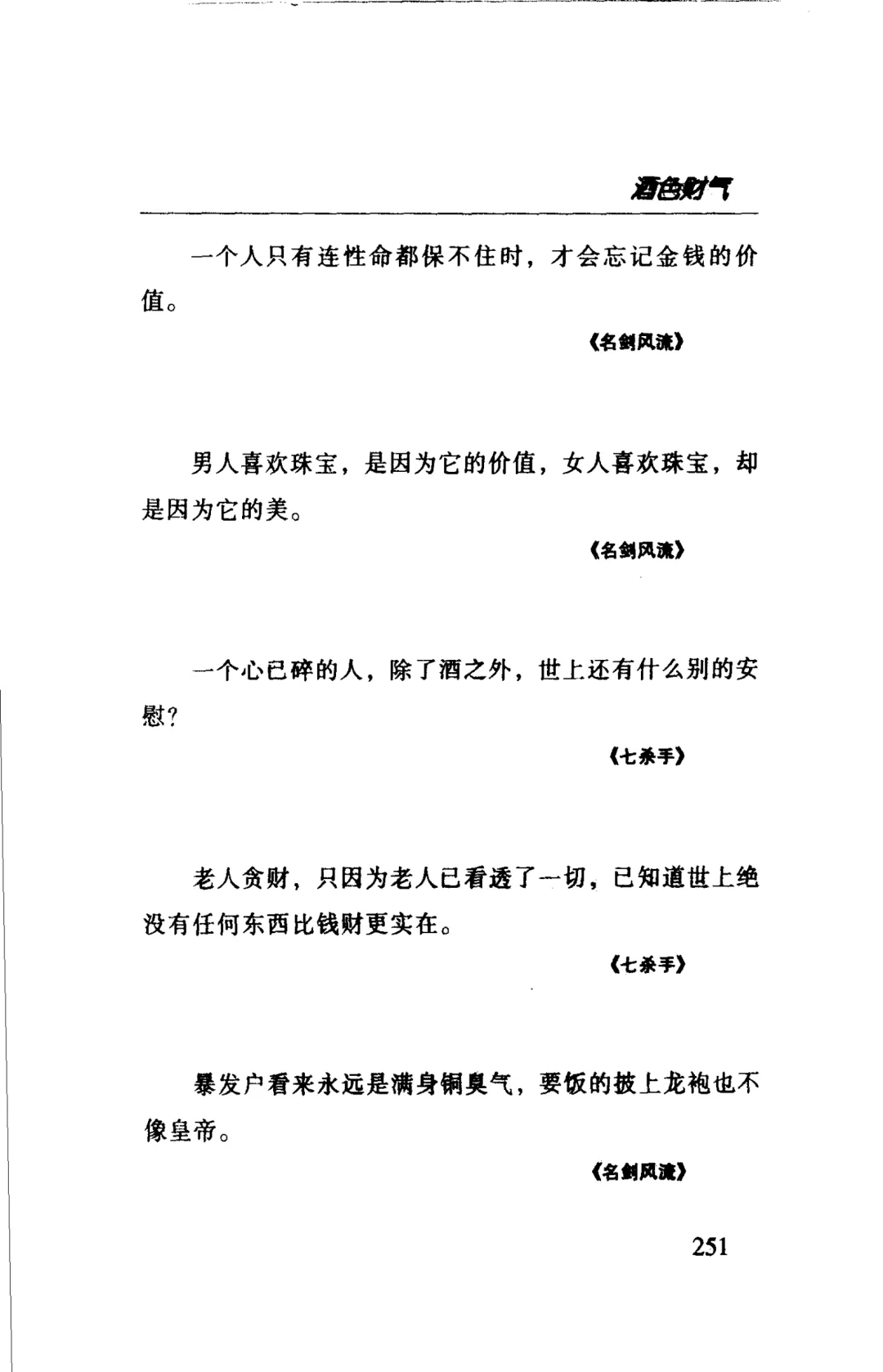 酒色财气

一个人只有连性命都保不住时，才会忘记金钱的价值。

《名剑风流》

男人喜欢珠宝，是因为它的价值，女人喜欢珠宝，却是因为它的美。

《名剑风流》

一个心已碎的人，除了酒之外，世上还有什么别的安慰？

《七杀手》

老人贪财，只因为老人已看透了一切，已知道世上绝没有任何东西比钱财更实在。

《七杀手》

暴发户看来永远是满身铜臭气，要饭的披上龙袍也不像皇帝。

《名剑风流》

251